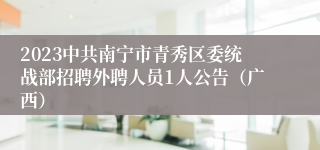 2023中共南宁市青秀区委统战部招聘外聘人员1人公告（广西）